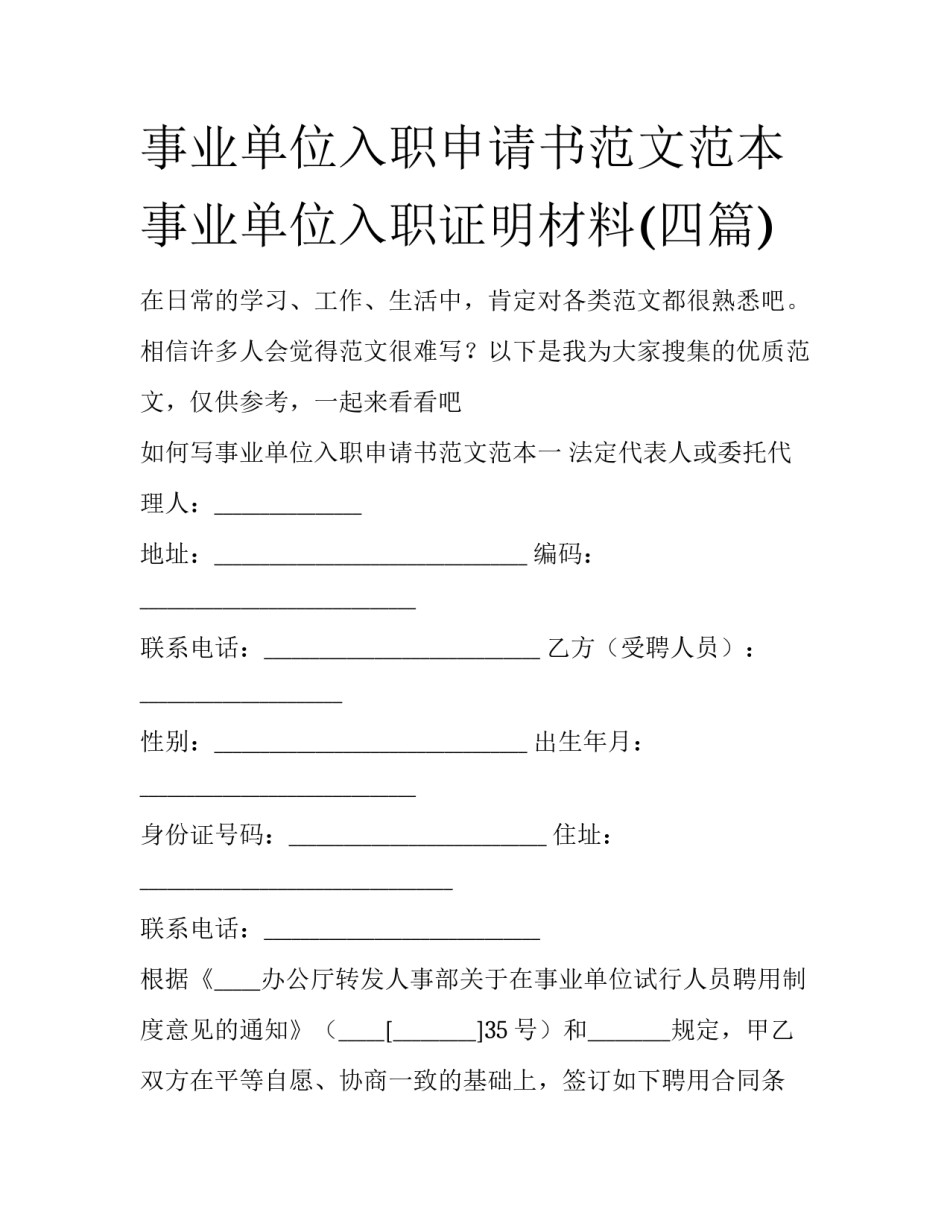 事业单位入职申请书范文范本 事业单位入职证明材料(四篇)

在日常的学习、工作、生活中，肯定对各类范文都很熟悉吧。相信许多人会觉得范文很难写？以下是我为大家搜集的优质范文，仅供参考，一起来看看吧

如何写事业单位入职申请书范文范本一 法定代表人或委托代理人：____________

地址：__________________________ 编码：_______________________

联系电话：_______________________ 乙方（受聘人员）：_________________

性别：__________________________ 出生年月：_______________________

身份证号码：_____________________ 住址：__________________________

联系电话：_______________________

根据《____办公厅转发人事部关于在事业单位试行人员聘用制度意见的通知》（____[_______]35 号）和_______规定，甲乙双方在平等自愿、协商一致的基础上，签订如下聘用合同条